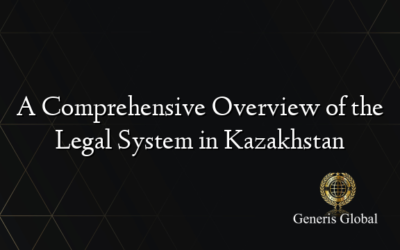 A Comprehensive Overview of the Legal System in Kazakhstan

Generis Global